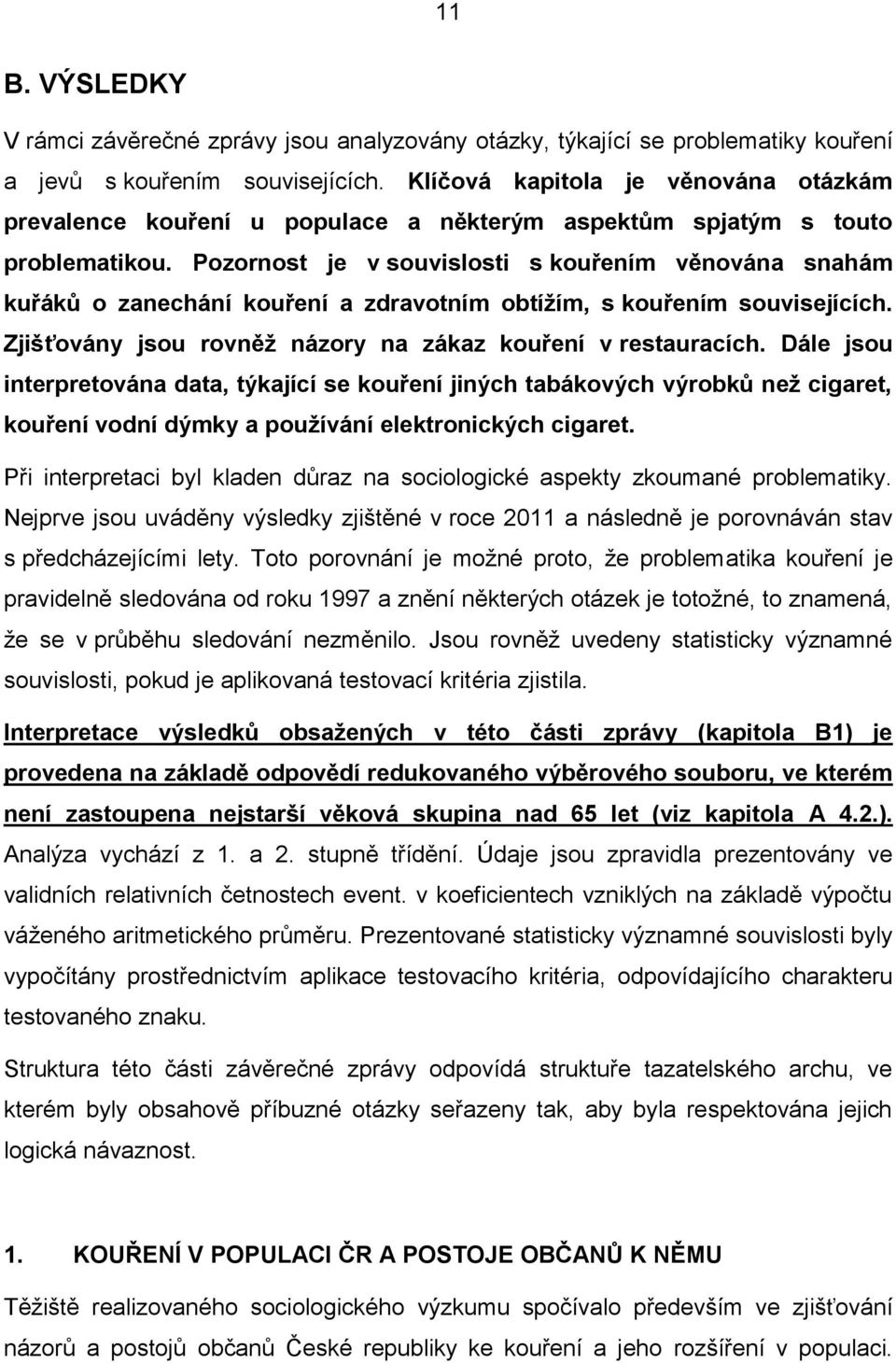 11

B. VÝSLEDKY

V rámci závěrečné zprávy jsou analyzovány otázky, týkající se problematiky kouření a jevů s kouřením souvisejících. Klíčová kapitola je věnována otázkám prevalence kouření u populace a některým aspektům spjatým s touto problematikou. Pozornost je v souvislosti s kouřením věnována snahám kuřáků o zanechání kouření a zdravotním obtížím, s kouřením souvisejících. Zjišťovány jsou rovněž názory na zákaz kouření v restauracích. Dále jsou interpretována data, týkající se kouření jiných tabákových výrobků než cigaret, kouření vodní dýmky a používání elektronických cigaret.

Při interpretaci byl kladen důraz na sociologické aspekty zkoumané problematiky. Nejprve jsou uváděny výsledky zjištěné v roce 2011 a následně je porovnáván stav s předcházejícími lety. Toto porovnání je možné proto, že problematika kouření je pravidelně sledována od roku 1997 a znění některých otázek je totožné, to znamená, že se v průběhu sledování nezměnilo. Jsou rovněž uvedeny statisticky významné souvislosti, pokud je aplikovaná testovací kritéria zjistila.

Interpretace výsledků obsažených v této části zprávy (kapitola B1) je provedena na základě odpovědí redukovaného výběrového souboru, ve kterém není zastoupena nejstarší věková skupina nad 65 let (viz kapitola A 4.2.). Analýza vychází z 1. a 2. stupně třídění. Údaje jsou zpravidla prezentovány ve validních relativních četnostech event. v koeficientech vzniklých na základě výpočtu váženého aritmetického průměru. Prezentované statisticky významné souvislosti byly vypočítány prostřednictvím aplikace testovacího kritéria, odpovídajícího charakteru testovaného znaku.

Struktura této části závěrečné zprávy odpovídá struktuře tazatelského archu, ve kterém byly obsahově příbuzné otázky seřazeny tak, aby byla respektována jejich logická návaznost.

1. KOUŘENÍ V POPULACI ČR A POSTOJE OBČANŮ K NĚMU

Těžiště realizovaného sociologického výzkumu spočívalo především ve zjišťování názorů a postojů občanů České republiky ke kouření a jeho rozšíření v populaci.